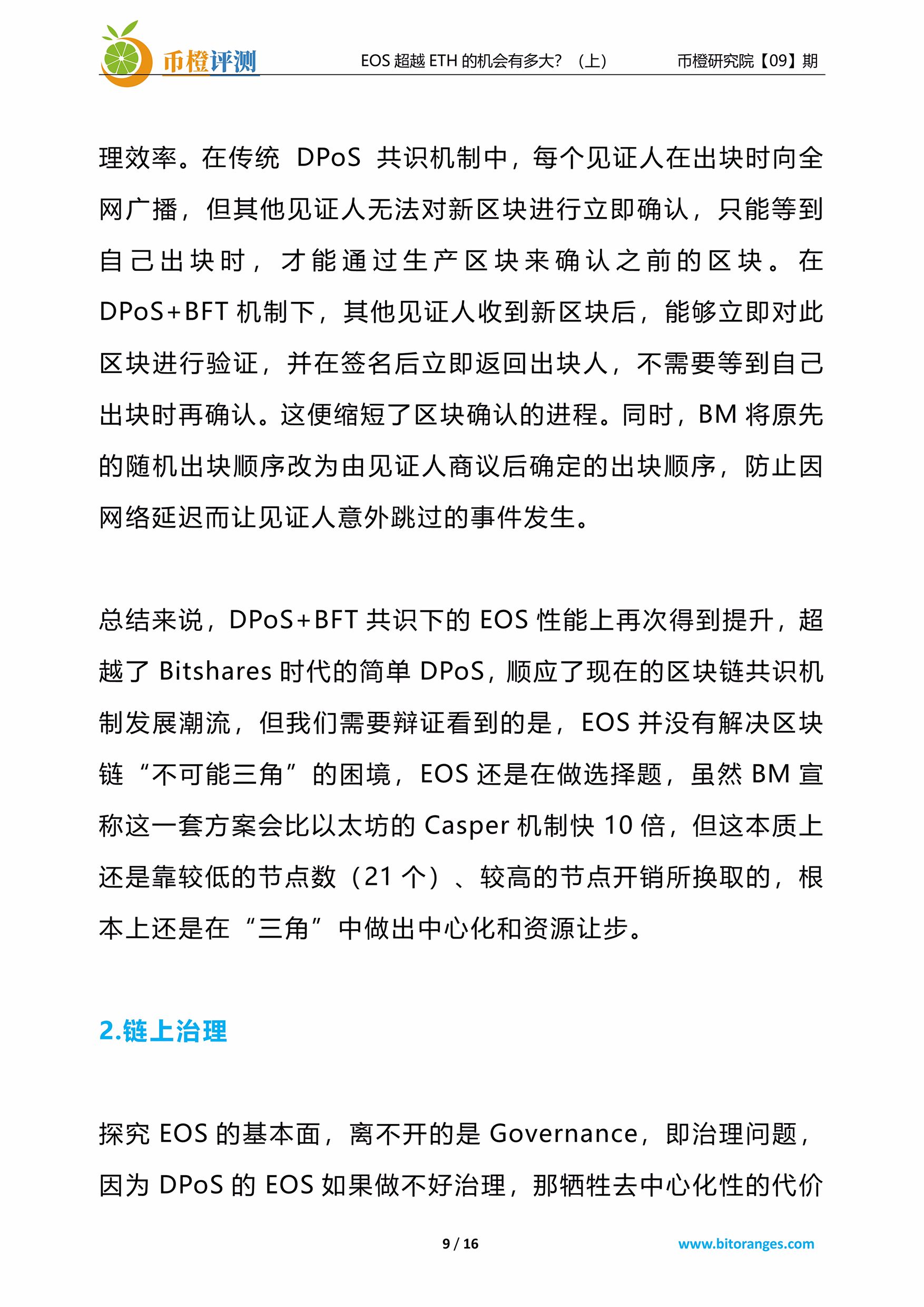 币橙评测 EOS 超越 ETH 的机会有多大？（上） 币橙研究院【09】期

理效率。在传统 DPoS 共识机制中，每个见证人在出块时向全网广播，但其他见证人无法对新区块进行立即确认，只能等到自己出块时，才能通过生产区块来确认之前的区块。在 DPoS+BFT 机制下，其他见证人收到新区块后，能够立即对此区块进行验证，并在签名后立即返回出块人，不需要等到自己出块时再确认。这便缩短了区块确认的进程。同时，BM 将原先的随机出块顺序改为由见证人商议后确定的出块顺序，防止因网络延迟而让见证人意外跳过的事件发生。

总结来说，DPoS+BFT 共识下的 EOS 性能上再次得到提升，超越了 Bitshares 时代的简单 DPoS，顺应了现在的区块链共识机制发展潮流，但我们需要辩证看到的是，EOS 并没有解决区块链“不可能三角”的困境，EOS 还是在做选择题，虽然 BM 宣称这一套方案会比以太坊的 Casper 机制快 10 倍，但这本质上还是靠较低的节点数（21 个）、较高的节点开销所换取的，根本上还是在“三角”中做出中心化和资源让步。

2.链上治理

探究 EOS 的基本面，离不开的是 Governance，即治理问题，因为 DPoS 的 EOS 如果做不好治理，那牺牲去中心化性的代价

9 / 16 www.bitoranges.com